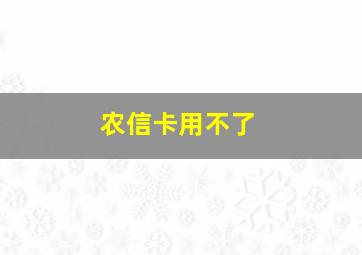 农信卡用不了